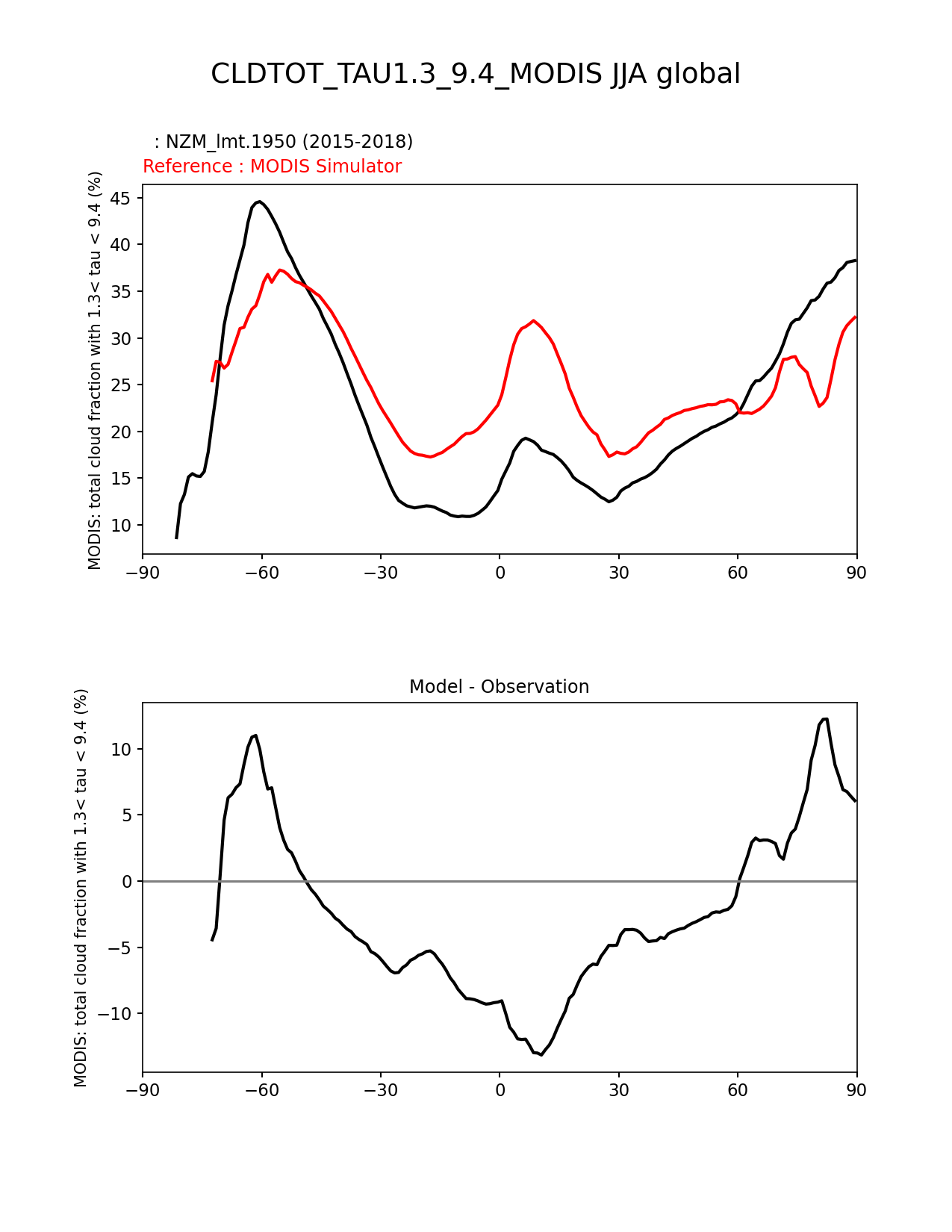 CLDTOT_TAU1.3_9.4_MODIS JJA global

: NZM_lmt.1950 (2015-2018)
Reference : MODIS Simulator

MODIS: total cloud fraction with 1.3< tau < 9.4 (%)

45
40
35
30
25
20
15
10

−90 −60 −30 0 30 60 90

Model - Observation

MODIS: total cloud fraction with 1.3< tau < 9.4 (%)

10
5
0
−5
−10

−90 −60 −30 0 30 60 90